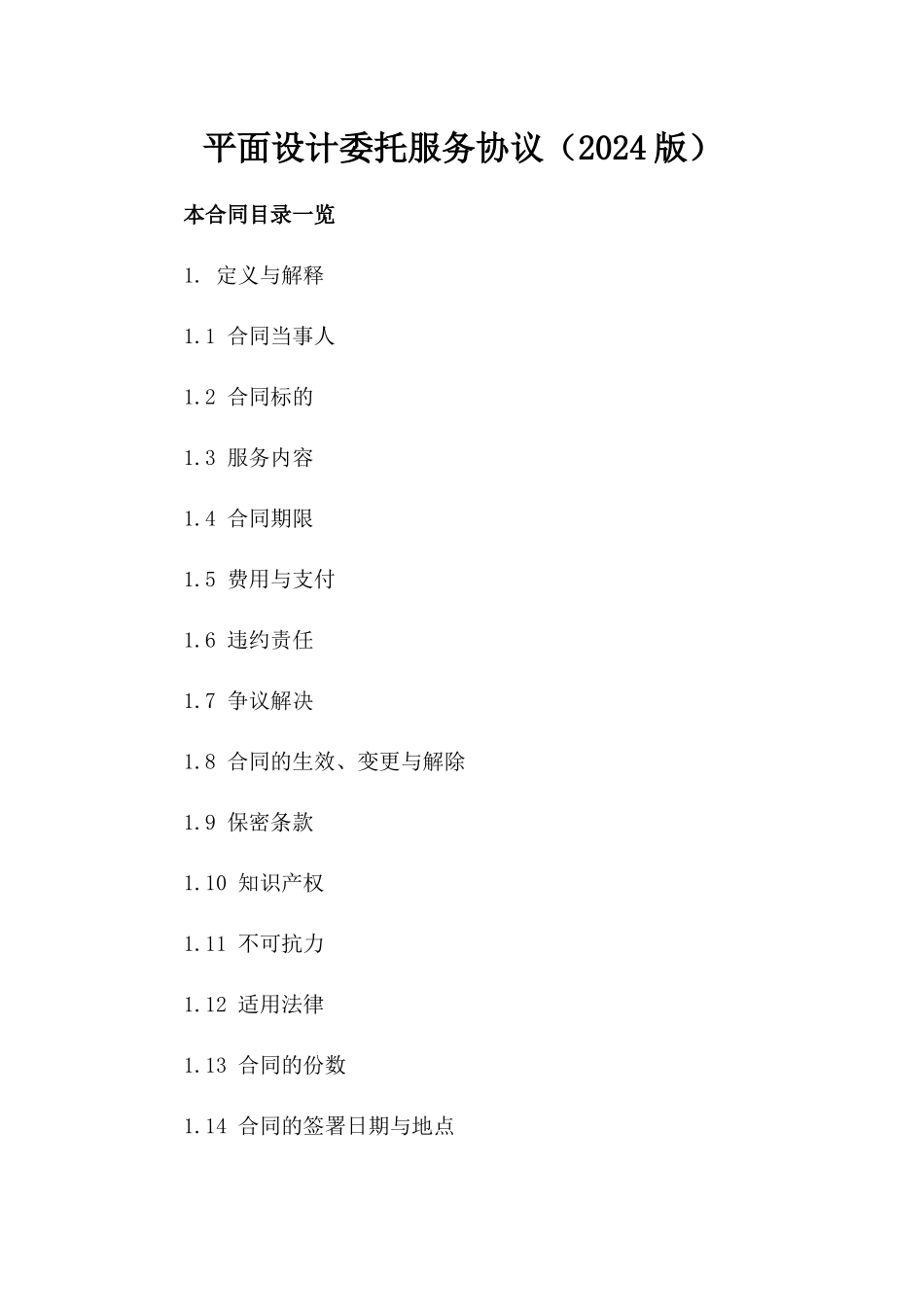 平面设计委托服务协议（2024版）

本合同目录一览

1. 定义与解释

1.1 合同当事人

1.2 合同标的

1.3 服务内容

1.4 合同期限

1.5 费用与支付

1.6 违约责任

1.7 争议解决

1.8 合同的生效、变更与解除

1.9 保密条款

1.10 知识产权

1.11 不可抗力

1.12 适用法律

1.13 合同的份数

1.14 合同的签署日期与地点